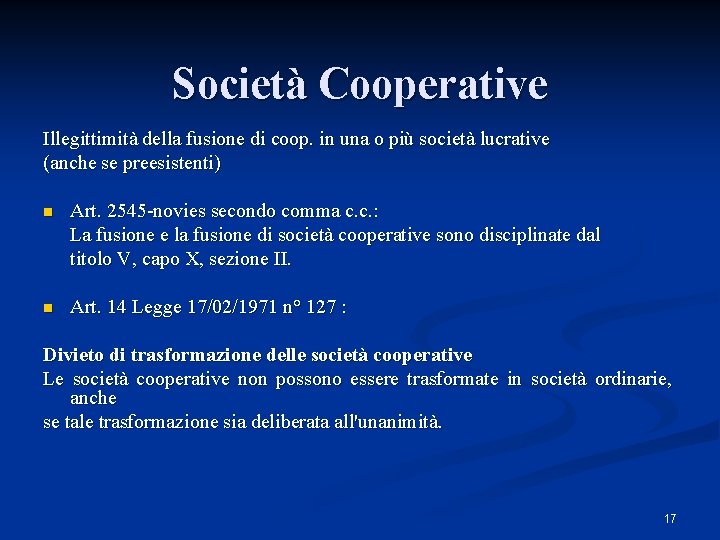 Società Cooperative

Illegittimità della fusione di coop. in una o più società lucrative (anche se preesistenti)

Art. 2545-novies secondo comma c.c.:
La fusione e la fusione di società cooperative sono disciplinate dal titolo V, capo X, sezione II.

Art. 14 Legge 17/02/1971 n° 127 :

Divieto di trasformazione delle società cooperative
Le società cooperative non possono essere trasformate in società ordinarie, anche se tale trasformazione sia deliberata all'unanimità.

17